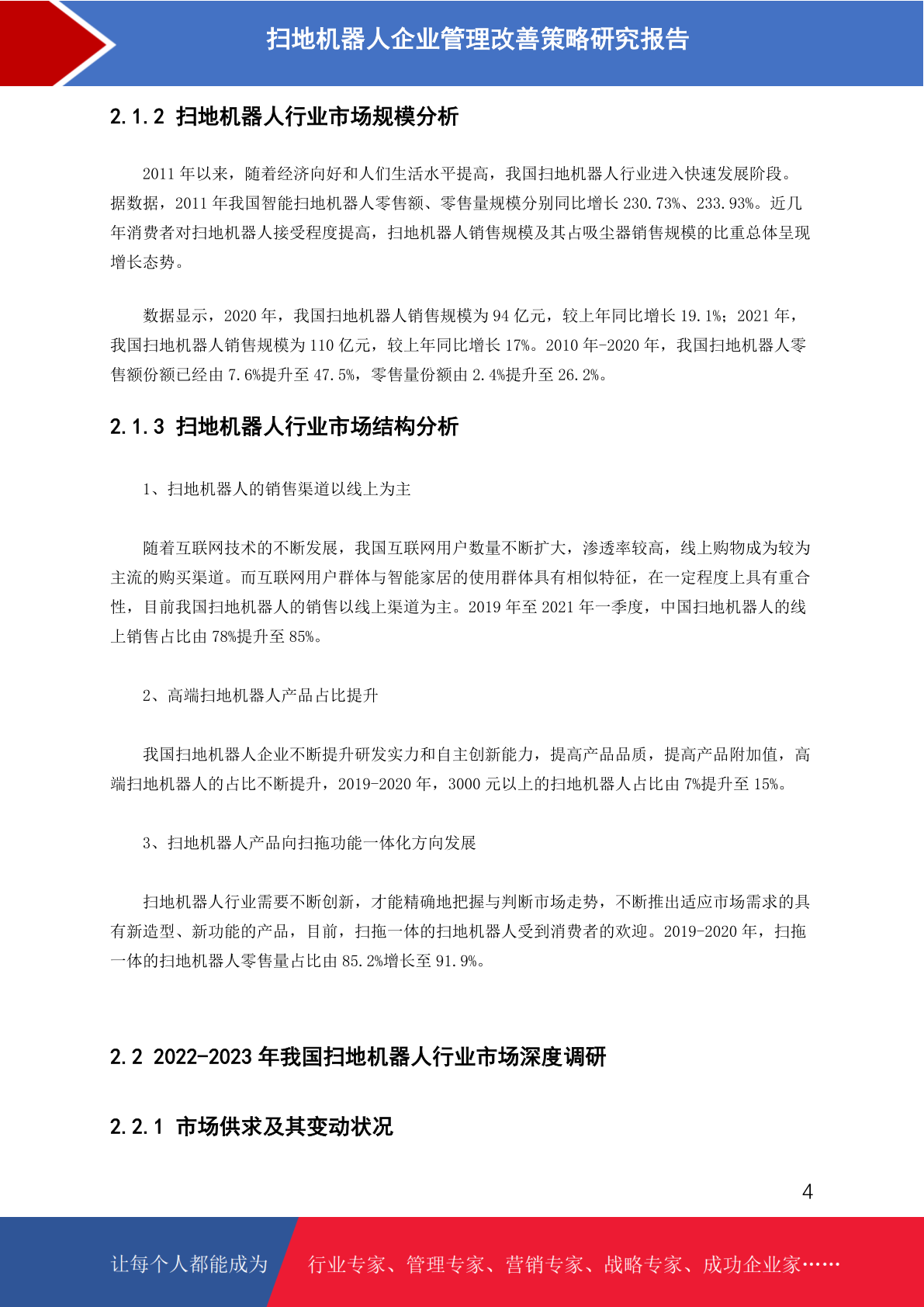 扫地机器人企业管理改善策略研究报告

2.1.2 扫地机器人行业市场规模分析

2011 年以来，随着经济向好和人们生活水平提高，我国扫地机器人行业进入快速发展阶段。据数据，2011 年我国智能扫地机器人零售额、零售量规模分别同比增长 230.73%、233.93%。近几年消费者对扫地机器人接受程度提高，扫地机器人销售规模及其占吸尘器销售规模的比重总体呈现增长态势。

数据显示，2020 年，我国扫地机器人销售规模为 94 亿元，较上年同比增长 19.1%；2021 年，我国扫地机器人销售规模为 110 亿元，较上年同比增长 17%。2010 年-2020 年，我国扫地机器人零售额份额已经由 7.6%提升至 47.5%，零售量份额由 2.4%提升至 26.2%。

2.1.3 扫地机器人行业市场结构分析

1、扫地机器人的销售渠道以线上为主

随着互联网技术的不断发展，我国互联网用户数量不断扩大，渗透率较高，线上购物成为较为主流的购买渠道。而互联网用户群体与智能家居的使用群体具有相似特征，在一定程度上具有重合性，目前我国扫地机器人的销售以线上渠道为主。2019 年至 2021 年一季度，中国扫地机器人的线上销售占比由 78%提升至 85%。

2、高端扫地机器人产品占比提升

我国扫地机器人企业不断提升研发实力和自主创新能力，提高产品品质，提高产品附加值，高端扫地机器人的占比不断提升，2019-2020 年，3000 元以上的扫地机器人占比由 7%提升至 15%。

3、扫地机器人产品向扫拖功能一体化方向发展

扫地机器人行业需要不断创新，才能精确地把握与判断市场走势，不断推出适应市场需求的具有新造型、新功能的产品，目前，扫拖一体的扫地机器人受到消费者的欢迎。2019-2020 年，扫拖一体的扫地机器人零售量占比由 85.2%增长至 91.9%。

2.2 2022-2023 年我国扫地机器人行业市场深度调研

2.2.1 市场供求及其变动状况

4

让每个人都能成为

行业专家、管理专家、营销专家、战略专家、成功企业家……